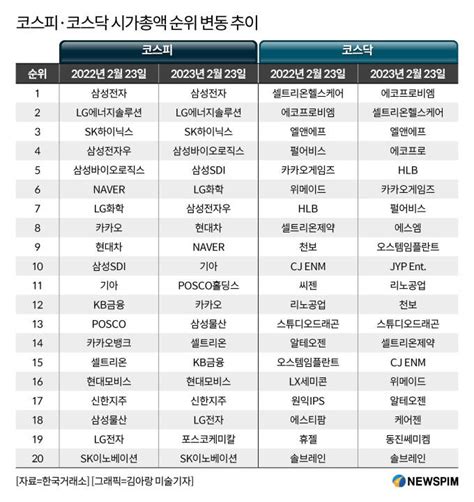 코스피·코스닥 시가총액 순위 변동 추이

| | 코스피 | | 코스닥 | |
|---|---|---|---|---|
| 순위 | 2022년 2월 23일 | 2023년 2월 23일 | 2022년 2월 23일 | 2023년 2월 23일 |
| 1 | 삼성전자 | 삼성전자 | 셀트리온헬스케어 | 에코프로비엠 |
| 2 | LG에너지솔루션 | LG에너지솔루션 | 에코프로비엠 | 셀트리온헬스케어 |
| 3 | SK하이닉스 | SK하이닉스 | 엘앤에프 | 엘앤에프 |
| 4 | 삼성전자우 | 삼성바이오로직스 | 펄어비스 | 에코프로 |
| 5 | 삼성바이오로직스 | 삼성SDI | 카카오게임즈 | HLB |
| 6 | NAVER | LG화학 | 위메이드 | 카카오게임즈 |
| 7 | LG화학 | 삼성전자우 | HLB | 펄어비스 |
| 8 | 카카오 | 현대차 | 셀트리온제약 | 에스엠 |
| 9 | 현대차 | NAVER | 천보 | 오스템임플란트 |
| 10 | 삼성SDI | 기아 | CJ ENM | JYP Ent. |
| 11 | 기아 | POSCO홀딩스 | 씨젠 | 리노공업 |
| 12 | KB금융 | 카카오 | 리노공업 | 천보 |
| 13 | POSCO | 삼성물산 | 스튜디오드래곤 | 스튜디오드래곤 |
| 14 | 카카오뱅크 | 셀트리온 | 알테오젠 | 셀트리온제약 |
| 15 | 셀트리온 | KB금융 | 오스템임플란트 | CJ ENM |
| 16 | 현대모비스 | 현대모비스 | LX세미콘 | 위메이드 |
| 17 | 신한지주 | 신한지주 | 원익IPS | 알테오젠 |
| 18 | 삼성물산 | LG전자 | 에스티팜 | 케어젠 |
| 19 | LG전자 | 포스코케미칼 | 휴젤 | 동진쎄미켐 |
| 20 | SK이노베이션 | SK이노베이션 | 솔브레인 | 솔브레인 |

[자료=한국거래소] [그래픽=김아랑 미술기자]

NEWSPIM